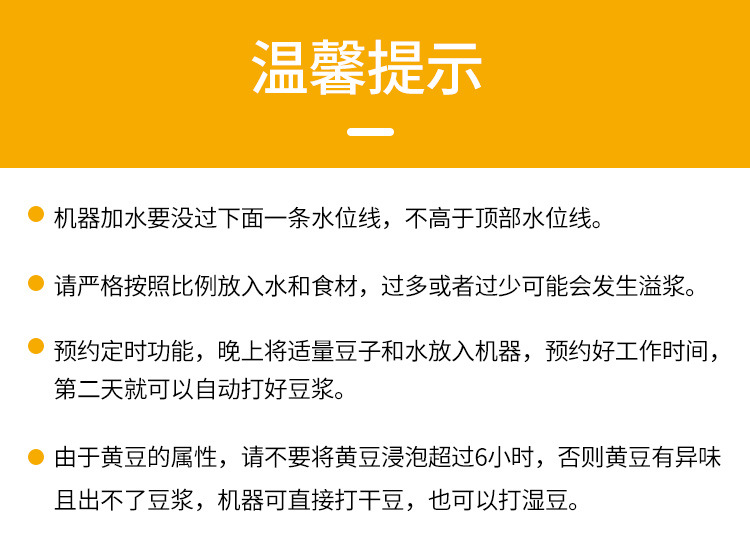 温馨提示

• 机器加水要没过下面一条水位线，不高于顶部水位线。

• 请严格按照比例放入水和食材，过多或者过少可能会发生溢浆。

• 预约定时功能，晚上将适量豆子和水放入机器，预约好工作时间，第二天就可以自动打好豆浆。

• 由于黄豆的属性，请不要将黄豆浸泡超过6小时，否则黄豆有异味且出不了豆浆，机器可直接打干豆，也可以打湿豆。